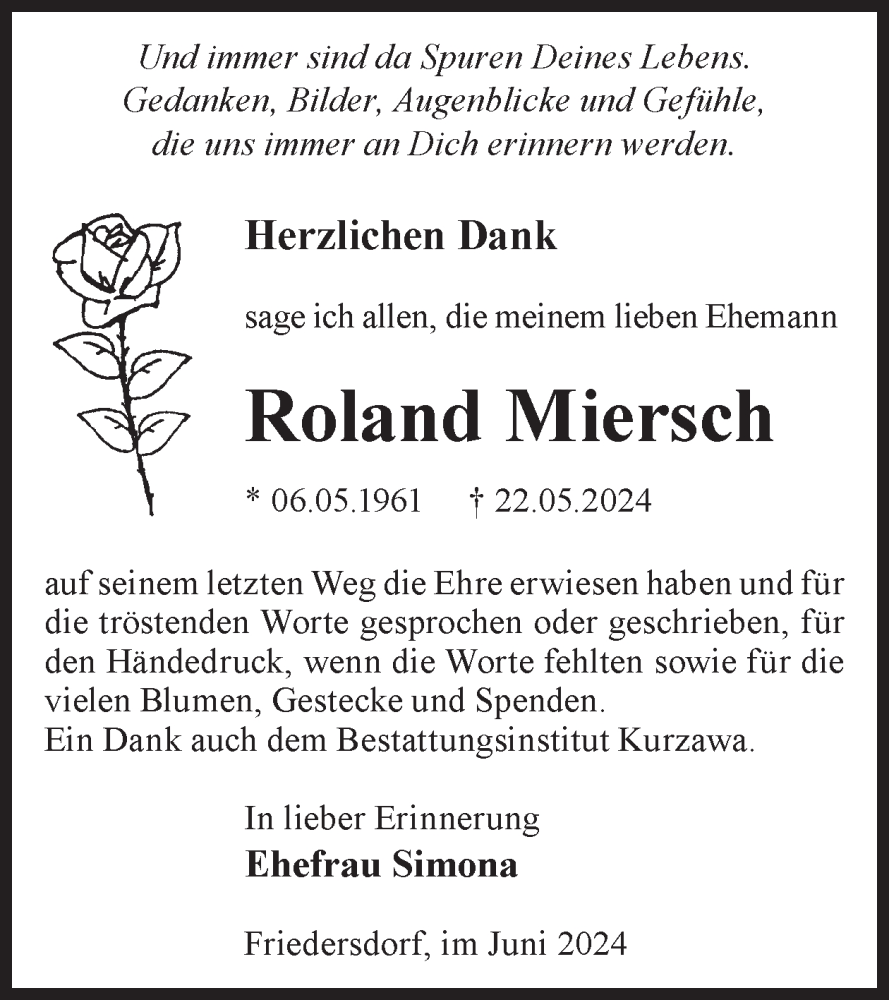 Und immer sind da Spuren Deines Lebens.
Gedanken, Bilder, Augenblicke und Gefühle,
die uns immer an Dich erinnern werden.

Herzlichen Dank

sage ich allen, die meinem lieben Ehemann

Roland Miersch

* 06.05.1961 † 22.05.2024

auf seinem letzten Weg die Ehre erwiesen haben und für die tröstenden Worte gesprochen oder geschrieben, für den Händedruck, wenn die Worte fehlten sowie für die vielen Blumen, Gestecke und Spenden.
Ein Dank auch dem Bestattungsinstitut Kurzawa.

In lieber Erinnerung
Ehefrau Simona

Friedersdorf, im Juni 2024